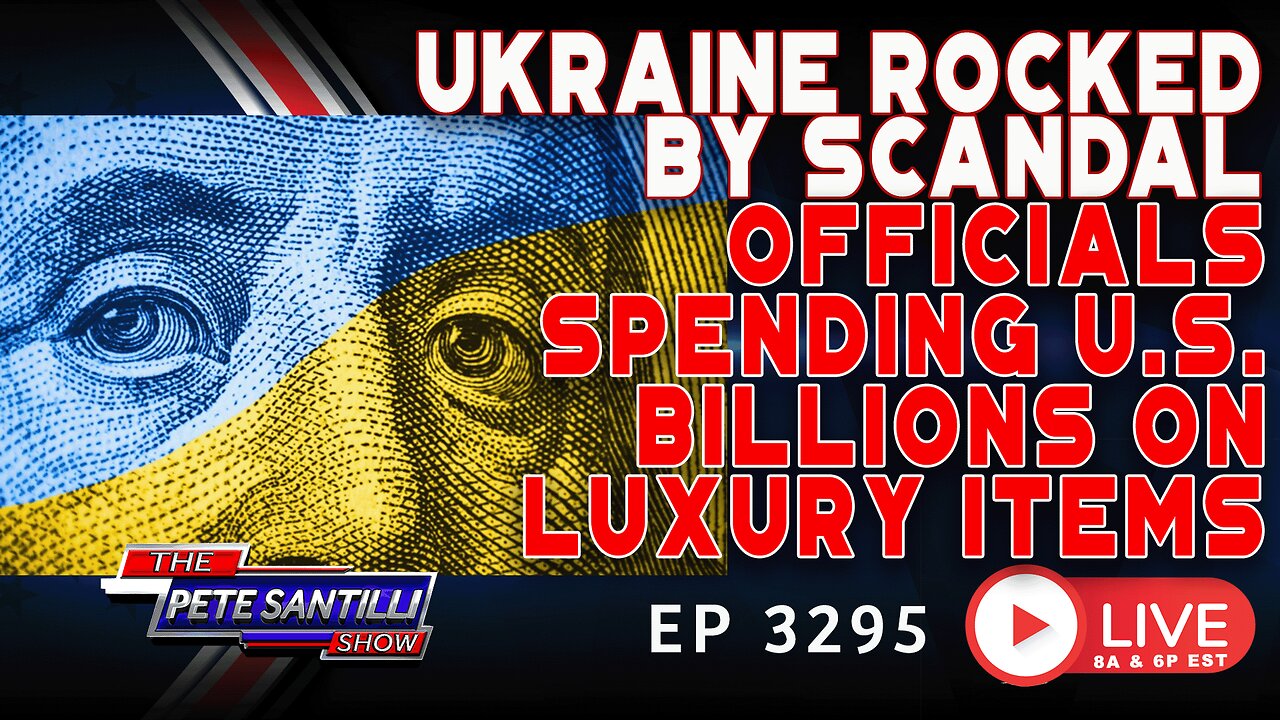 UKRAINE ROCKED BY SCANDAL
OFFICIALS SPENDING U.S. BILLIONS ON LUXURY ITEMS

THE PETE SANTILLI SHOW

EP 3295

LIVE
8A & 6P EST